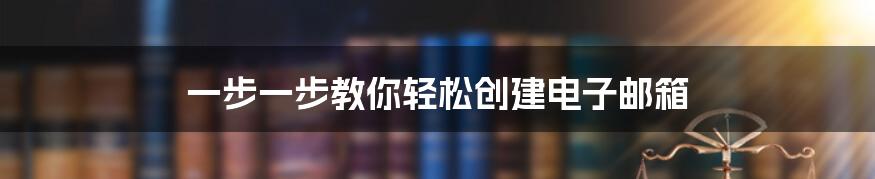 一步一步教你轻松创建电子邮箱